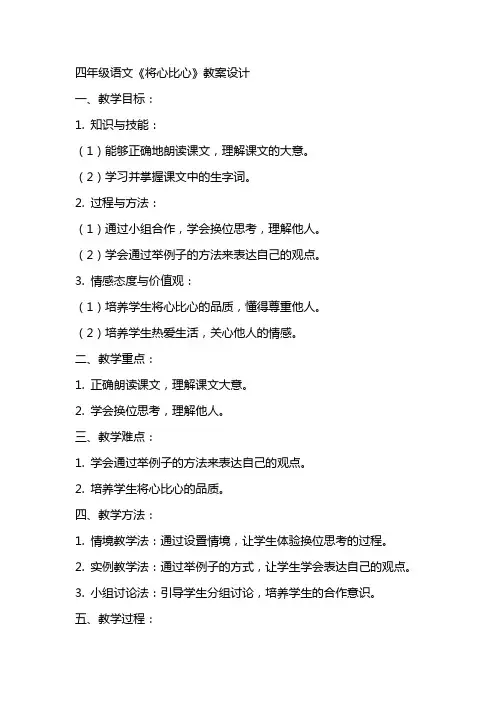 四年级语文《将心比心》教案设计

一、教学目标：

1. 知识与技能：

（1）能够正确地朗读课文，理解课文的大意。

（2）学习并掌握课文中的生字词。

2. 过程与方法：

（1）通过小组合作，学会换位思考，理解他人。

（2）学会通过举例子的方法来表达自己的观点。

3. 情感态度与价值观：

（1）培养学生将心比心的品质，懂得尊重他人。

（2）培养学生热爱生活，关心他人的情感。

二、教学重点：

1. 正确朗读课文，理解课文大意。

2. 学会换位思考，理解他人。

三、教学难点：

1. 学会通过举例子的方法来表达自己的观点。

2. 培养学生将心比心的品质。

四、教学方法：

1. 情境教学法：通过设置情境，让学生体验换位思考的过程。

2. 实例教学法：通过举例子的方式，让学生学会表达自己的观点。

3. 小组讨论法：引导学生分组讨论，培养学生的合作意识。

五、教学过程：